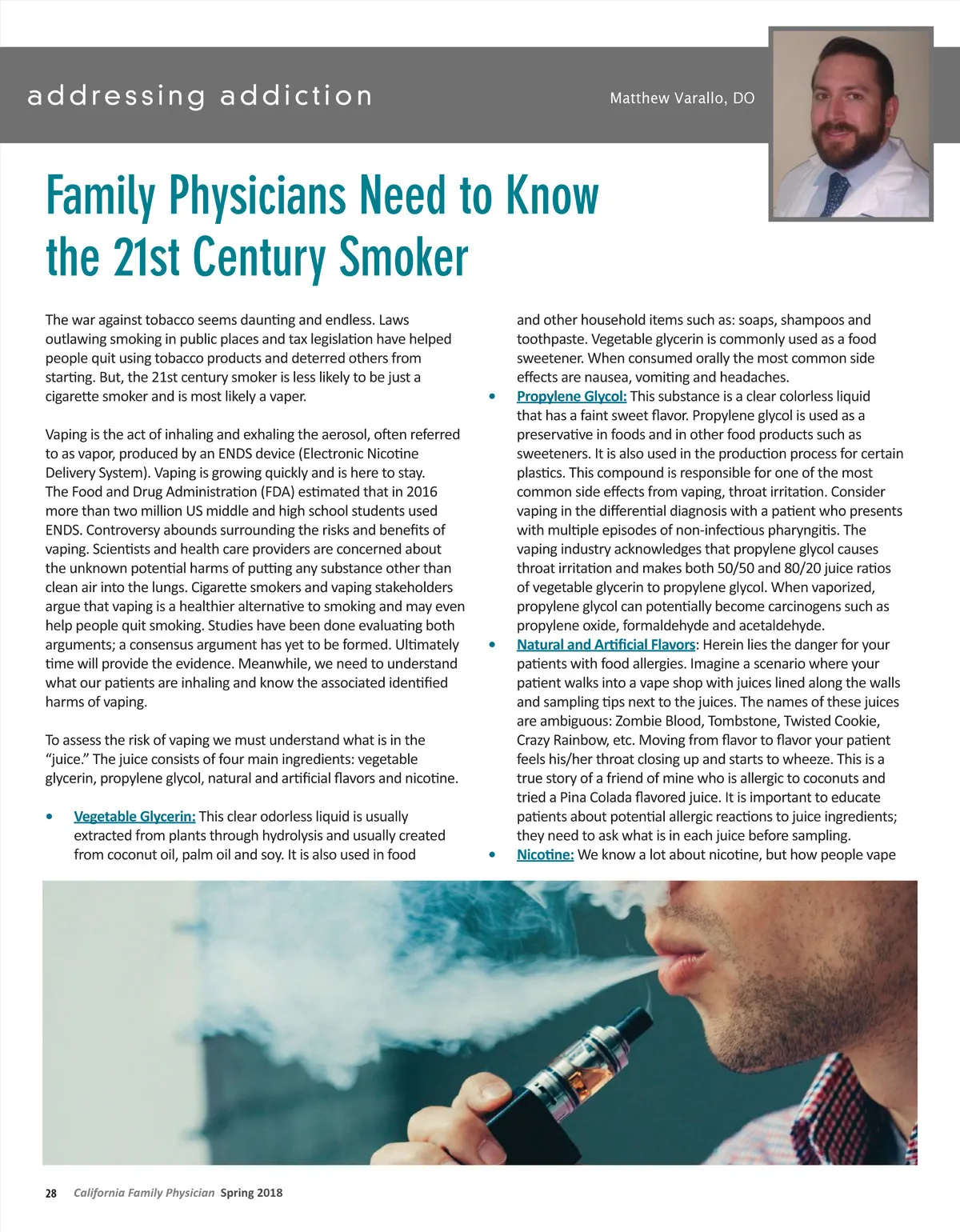 addressing addiction

Matthew Varallo, DO

Family Physicians Need to Know the 21st Century Smoker

The war against tobacco seems daunting and endless. Laws outlawing smoking in public places and tax legislation have helped people quit using tobacco products and deterred others from starting. But, the 21st century smoker is less likely to be just a cigarette smoker and is most likely a vaper.

Vaping is the act of inhaling and exhaling the aerosol, often referred to as vapor, produced by an ENDS device (Electronic Nicotine Delivery System). Vaping is growing quickly and is here to stay. The Food and Drug Administration (FDA) estimated that in 2016 more than two million US middle and high school students used ENDS. Controversy abounds surrounding the risks and benefits of vaping. Scientists and health care providers are concerned about the unknown potential harms of putting any substance other than clean air into the lungs. Cigarette smokers and vaping stakeholders argue that vaping is a healthier alternative to smoking and may even help people quit smoking. Studies have been done evaluating both arguments; a consensus argument has yet to be formed. Ultimately time will provide the evidence. Meanwhile, we need to understand what our patients are inhaling and know the associated identified harms of vaping.

To assess the risk of vaping we must understand what is in the "juice." The juice consists of four main ingredients: vegetable glycerin, propylene glycol, natural and artificial flavors and nicotine.

• Vegetable Glycerin: This clear odorless liquid is usually extracted from plants through hydrolysis and usually created from coconut oil, palm oil and soy. It is also used in food and other household items such as: soaps, shampoos and toothpaste. Vegetable glycerin is commonly used as a food sweetener. When consumed orally the most common side effects are nausea, vomiting and headaches.
• Propylene Glycol: This substance is a clear colorless liquid that has a faint sweet flavor. Propylene glycol is used as a preservative in foods and in other food products such as sweeteners. It is also used in the production process for certain plastics. This compound is responsible for one of the most common side effects from vaping, throat irritation. Consider vaping in the differential diagnosis with a patient who presents with multiple episodes of non-infectious pharyngitis. The vaping industry acknowledges that propylene glycol causes throat irritation and makes both 50/50 and 80/20 juice ratios of vegetable glycerin to propylene glycol. When vaporized, propylene glycol can potentially become carcinogens such as propylene oxide, formaldehyde and acetaldehyde.
• Natural and Artificial Flavors: Herein lies the danger for your patients with food allergies. Imagine a scenario where your patient walks into a vape shop with juices lined along the walls and sampling tips next to the juices. The names of these juices are ambiguous: Zombie Blood, Tombstone, Twisted Cookie, Crazy Rainbow, etc. Moving from flavor to flavor your patient feels his/her throat closing up and starts to wheeze. This is a true story of a friend of mine who is allergic to coconuts and tried a Pina Colada flavored juice. It is important to educate patients about potential allergic reactions to juice ingredients; they need to ask what is in each juice before sampling.
• Nicotine: We know a lot about nicotine, but how people vape

28 California Family Physician Spring 2018